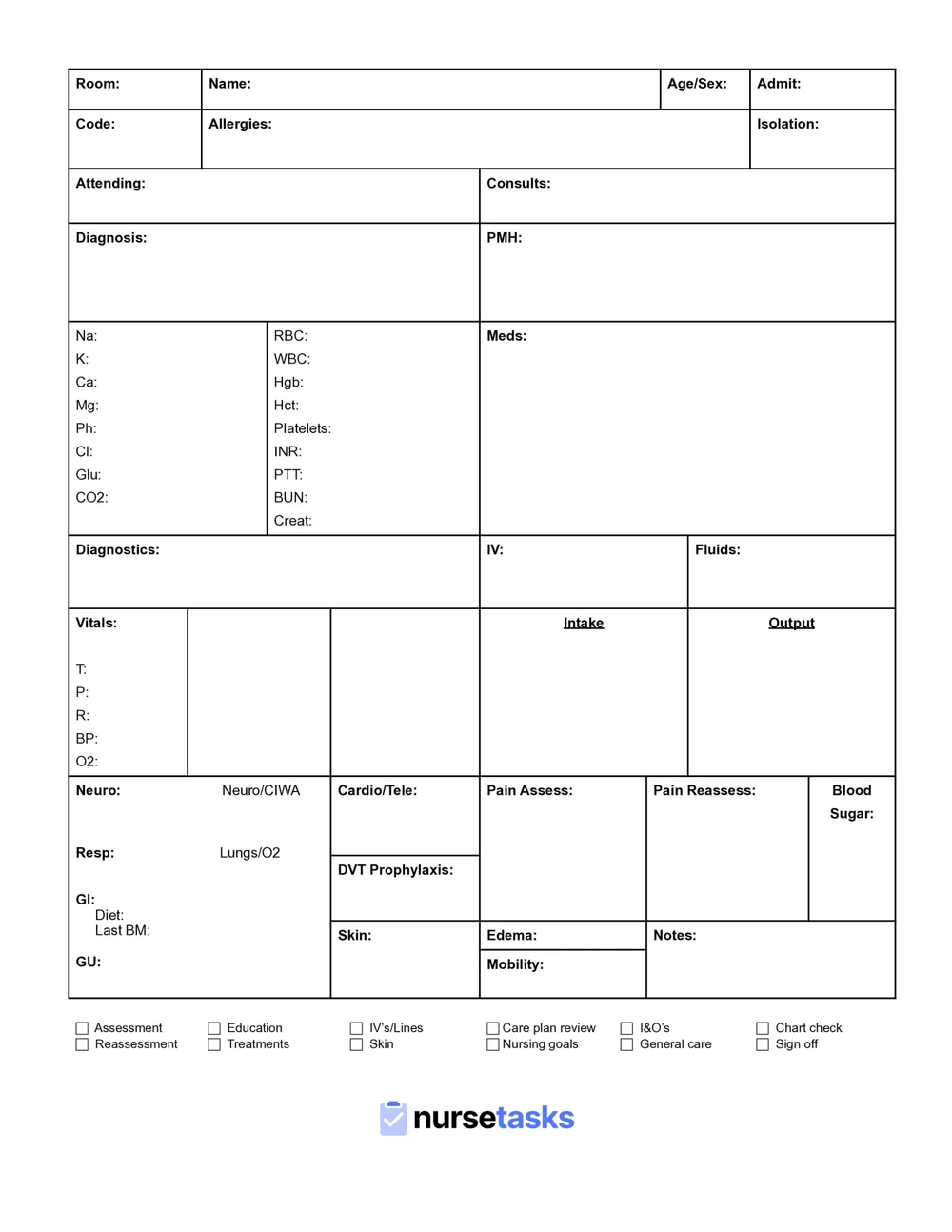 Room:
Name:
Age/Sex:
Admit:

Code:
Allergies:
Isolation:

Attending:
Consults:

Diagnosis:
PMH:

Na:
K:
Ca:
Mg:
Ph:
Cl:
Glu:
CO2:

RBC:
WBC:
Hgb:
Hct:
Platelets:
INR:
PTT:
BUN:
Creat:

Meds:

Diagnostics:
IV:
Fluids:

Vitals:
T:
P:
R:
BP:
O2:

Intake
Output

Neuro:
Neuro/CIWA
Resp:
Lungs/O2
GI:
Diet:
Last BM:
GU:

Cardio/Tele:
DVT Prophylaxis:
Skin:

Pain Assess:
Pain Reassess:
Blood Sugar:

Edema:
Mobility:
Notes:

☐ Assessment
☐ Reassessment
☐ Education
☐ Treatments
☐ IV's/Lines
☐ Skin
☐ Care plan review
☐ Nursing goals
☐ I&O's
☐ General care
☐ Chart check
☐ Sign off

nursetasks